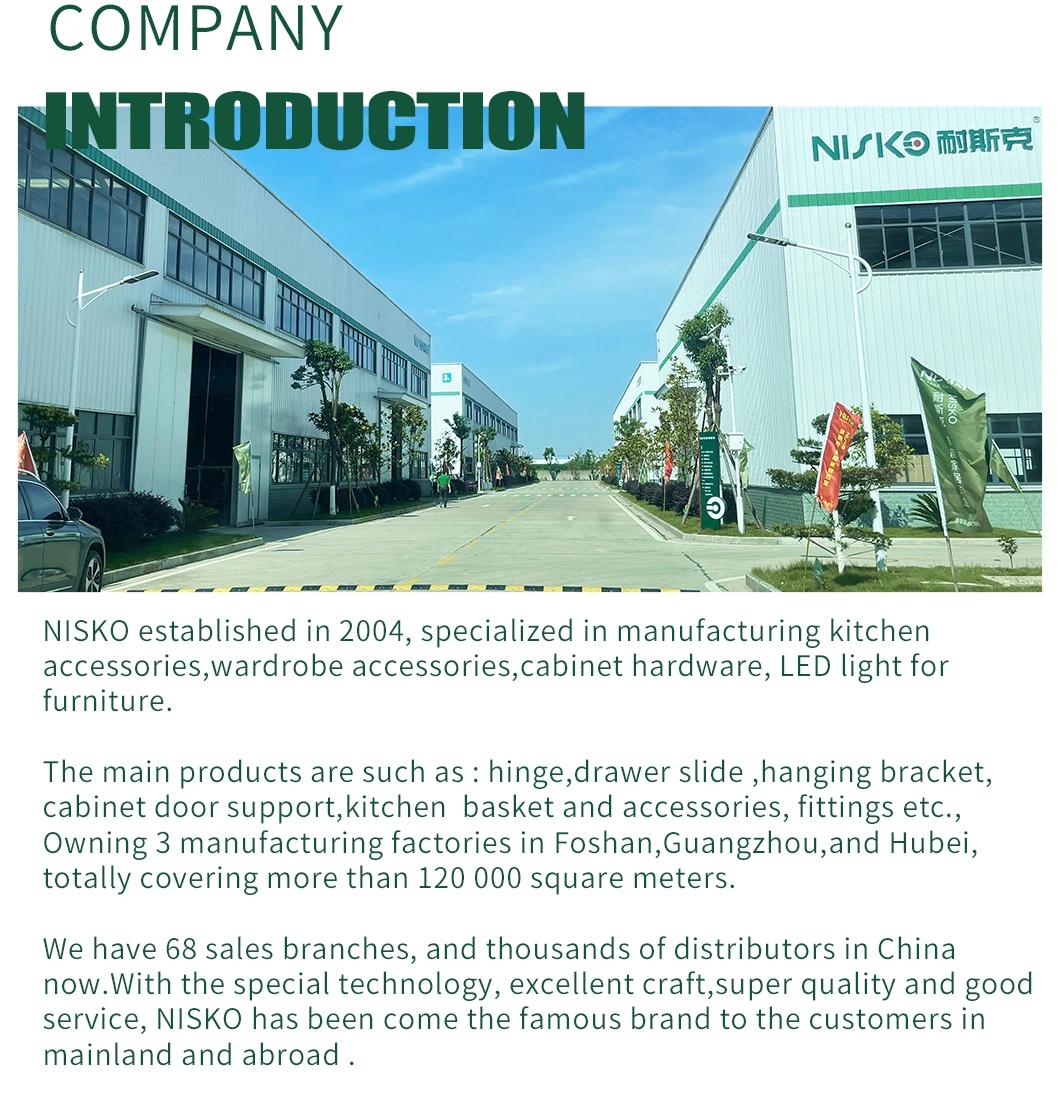 COMPANY
INTRODUCTION

NISKO 耐斯克

NISKO established in 2004, specialized in manufacturing kitchen accessories,wardrobe accessories,cabinet hardware, LED light for furniture.

The main products are such as : hinge,drawer slide ,hanging bracket, cabinet door support,kitchen basket and accessories, fittings etc., Owning 3 manufacturing factories in Foshan,Guangzhou,and Hubei, totally covering more than 120 000 square meters.

We have 68 sales branches, and thousands of distributors in China now.With the special technology, excellent craft,super quality and good service, NISKO has been come the famous brand to the customers in mainland and abroad .